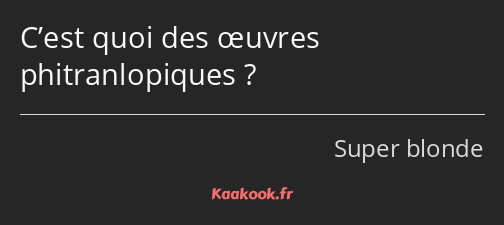 C’est quoi des œuvres phitranlopiques ?

Super blonde

Kaakook.fr